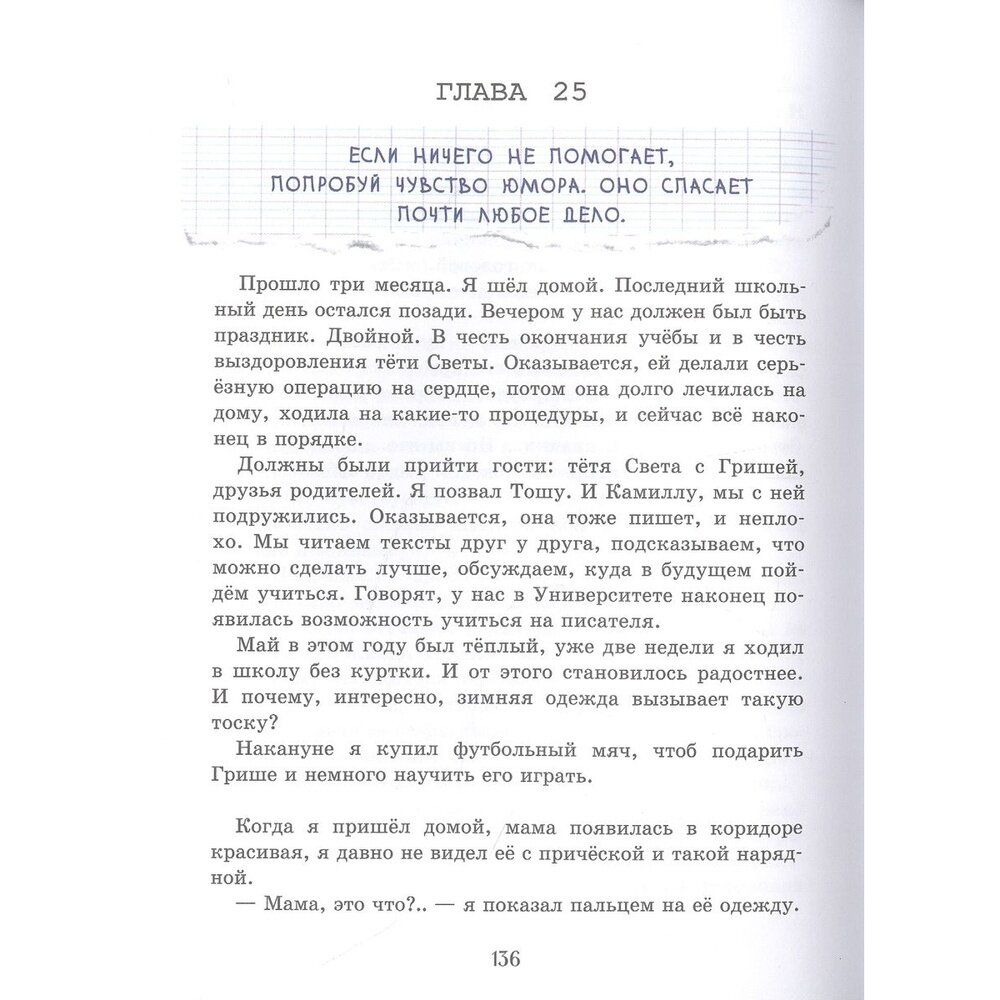 ГЛАВА 25

ЕСЛИ НИЧЕГО НЕ ПОМОГАЕТ, ПОПРОБУЙ ЧУВСТВО ЮМОРА. ОНО СПАСАЕТ ПОЧТИ ЛЮБОЕ ДЕЛО.

Прошло три месяца. Я шёл домой. Последний школьный день остался позади. Вечером у нас должен был быть праздник. Двойной. В честь окончания учёбы и в честь выздоровления тёти Светы. Оказывается, ей делали серьёзную операцию на сердце, потом она долго лечилась на дому, ходила на какие-то процедуры, и сейчас всё наконец в порядке.

Должны были прийти гости: тётя Света с Гришей, друзья родителей. Я позвал Тошу. И Камиллу, мы с ней подружились. Оказывается, она тоже пишет, и неплохо. Мы читаем тексты друг у друга, подсказываем, что можно сделать лучше, обсуждаем, куда в будущем пойдём учиться. Говорят, у нас в Университете наконец появилась возможность учиться на писателя.

Май в этом году был тёплый, уже две недели я ходил в школу без куртки. И от этого становилось радостнее. И почему, интересно, зимняя одежда вызывает такую тоску?

Накануне я купил футбольный мяч, чтоб подарить Грише и немного научить его играть.

Когда я пришёл домой, мама появилась в коридоре красивая, я давно не видел её с причёской и такой нарядной.

— Мама, это что?.. — я показал пальцем на её одежду.

136